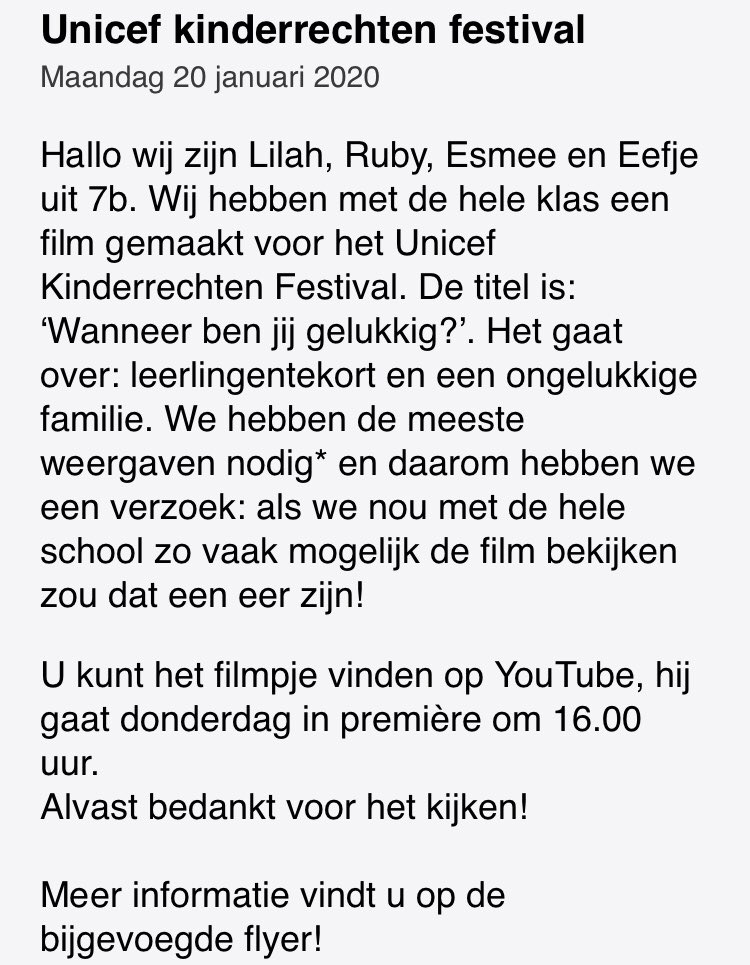 Unicef kinderrechten festival
Maandag 20 januari 2020

Hallo wij zijn Lilah, Ruby, Esmee en Eefje uit 7b. Wij hebben met de hele klas een film gemaakt voor het Unicef Kinderrechten Festival. De titel is: ‘Wanneer ben jij gelukkig?’. Het gaat over: leerlingentekort en een ongelukkige familie. We hebben de meeste weergaven nodig* en daarom hebben we een verzoek: als we nou met de hele school zo vaak mogelijk de film bekijken zou dat een eer zijn!

U kunt het filmpje vinden op YouTube, hij gaat donderdag in première om 16.00 uur.
Alvast bedankt voor het kijken!

Meer informatie vindt u op de bijgevoegde flyer!